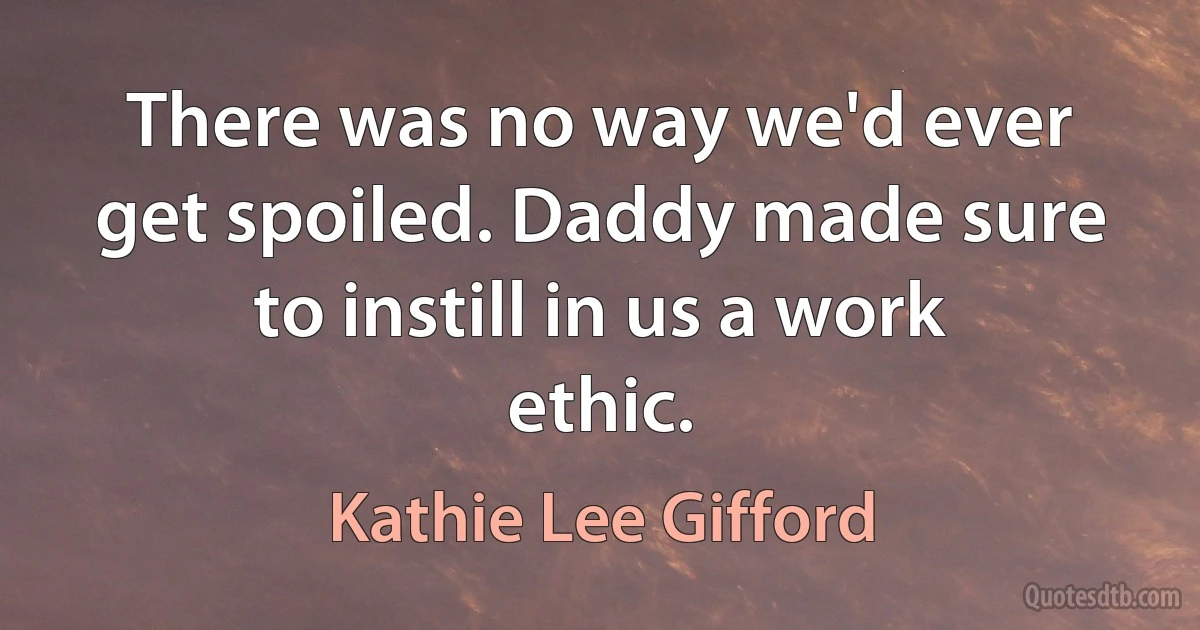 There was no way we'd ever get spoiled. Daddy made sure to instill in us a work ethic.

Kathie Lee Gifford

Quotesdtb.com